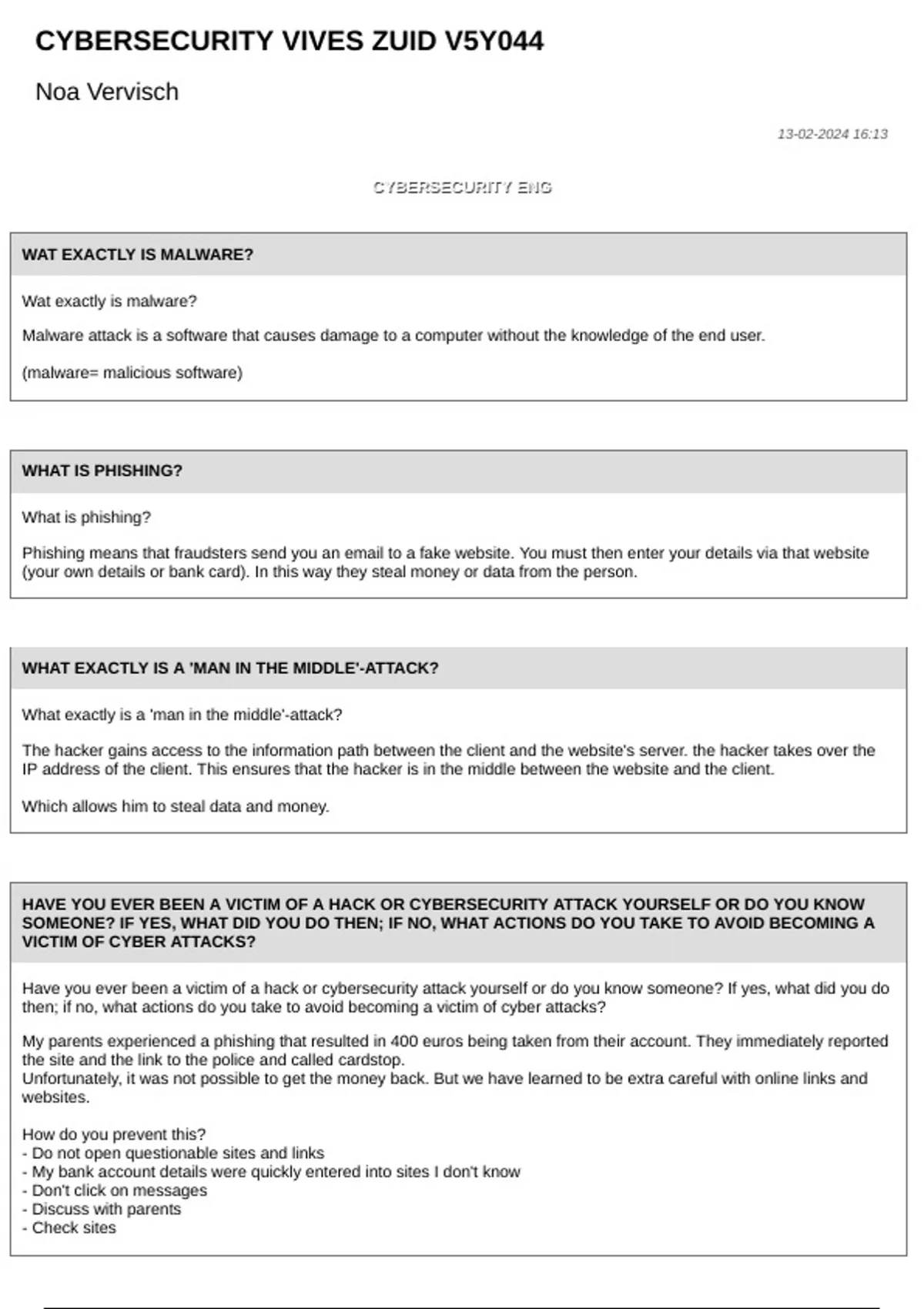 CYBERSECURITY VIVES ZUID V5Y044

Noa Vervisch

13-02-2024 16:13

CYBERSECURITY ENG

WAT EXACTLY IS MALWARE?

Wat exactly is malware?

Malware attack is a software that causes damage to a computer without the knowledge of the end user.

(malware= malicious software)

WHAT IS PHISHING?

What is phishing?

Phishing means that fraudsters send you an email to a fake website. You must then enter your details via that website (your own details or bank card). In this way they steal money or data from the person.

WHAT EXACTLY IS A 'MAN IN THE MIDDLE'-ATTACK?

What exactly is a 'man in the middle'-attack?

The hacker gains access to the information path between the client and the website's server. the hacker takes over the IP address of the client. This ensures that the hacker is in the middle between the website and the client.

Which allows him to steal data and money.

HAVE YOU EVER BEEN A VICTIM OF A HACK OR CYBERSECURITY ATTACK YOURSELF OR DO YOU KNOW SOMEONE? IF YES, WHAT DID YOU DO THEN; IF NO, WHAT ACTIONS DO YOU TAKE TO AVOID BECOMING A VICTIM OF CYBER ATTACKS?

Have you ever been a victim of a hack or cybersecurity attack yourself or do you know someone? If yes, what did you do then; if no, what actions do you take to avoid becoming a victim of cyber attacks?

My parents experienced a phishing that resulted in 400 euros being taken from their account. They immediately reported the site and the link to the police and called cardstop.
Unfortunately, it was not possible to get the money back. But we have learned to be extra careful with online links and websites.

How do you prevent this?
- Do not open questionable sites and links
- My bank account details were quickly entered into sites I don't know
- Don't click on messages
- Discuss with parents
- Check sites